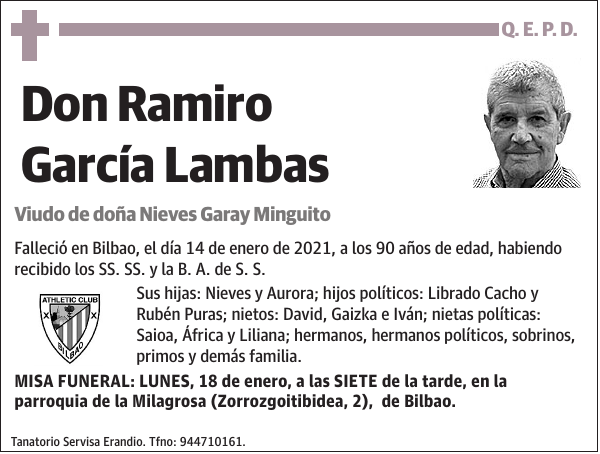 Q. E. P. D.

Don Ramiro García Lambas

Viudo de doña Nieves Garay Minguito

Falleció en Bilbao, el día 14 de enero de 2021, a los 90 años de edad, habiendo recibido los SS. SS. y la B. A. de S. S.

ATHLETIC CLUB
BILBAO

Sus hijas: Nieves y Aurora; hijos políticos: Librado Cacho y Rubén Puras; nietos: David, Gaizka e Iván; nietas políticas: Saioa, África y Liliana; hermanos, hermanos políticos, sobrinos, primos y demás familia.

MISA FUNERAL: LUNES, 18 de enero, a las SIETE de la tarde, en la parroquia de la Milagrosa (Zorrozgoitibidea, 2), de Bilbao.

Tanatorio Servisa Erandio. Tfno: 944710161.